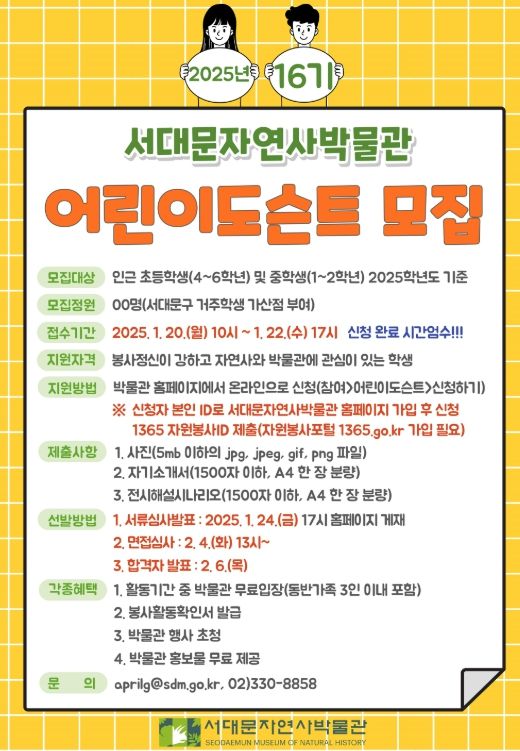 2025년 16기

서대문자연사박물관

어린이도슨트 모집

모집대상 인근 초등학생(4~6학년) 및 중학생(1~2학년) 2025학년도 기준

모집정원 00명(서대문구 거주학생 가산점 부여)

접수기간 2025. 1. 20.(월) 10시 ~ 1. 22.(수) 17시 신청 완료 시간엄수!!!

지원자격 봉사정신이 강하고 자연사와 박물관에 관심이 있는 학생

지원방법 박물관 홈페이지에서 온라인으로 신청(참여>어린이도슨트>신청하기)
※ 신청자 본인 ID로 서대문자연사박물관 홈페이지 가입 후 신청
1365 자원봉사ID 제출(자원봉사포털 1365.go.kr 가입 필요)

제출사항 1. 사진(5mb 이하의 jpg, jpeg, gif, png 파일)
2. 자기소개서(1500자 이하, A4 한 장 분량)
3. 전시해설시나리오(1500자 이하, A4 한 장 분량)

선발방법 1. 서류심사발표 : 2025. 1. 24.(금) 17시 홈페이지 게재
2. 면접심사 : 2. 4.(화) 13시~
3. 합격자 발표 : 2. 6.(목)

각종혜택 1. 활동기간 중 박물관 무료입장(동반가족 3인 이내 포함)
2. 봉사활동확인서 발급
3. 박물관 행사 초청
4. 박물관 홍보물 무료 제공

문 의 aprilg@sdm.go.kr, 02)330-8858

서대문자연사박물관
SEODAEMUN MUSEUM OF NATURAL HISTORY